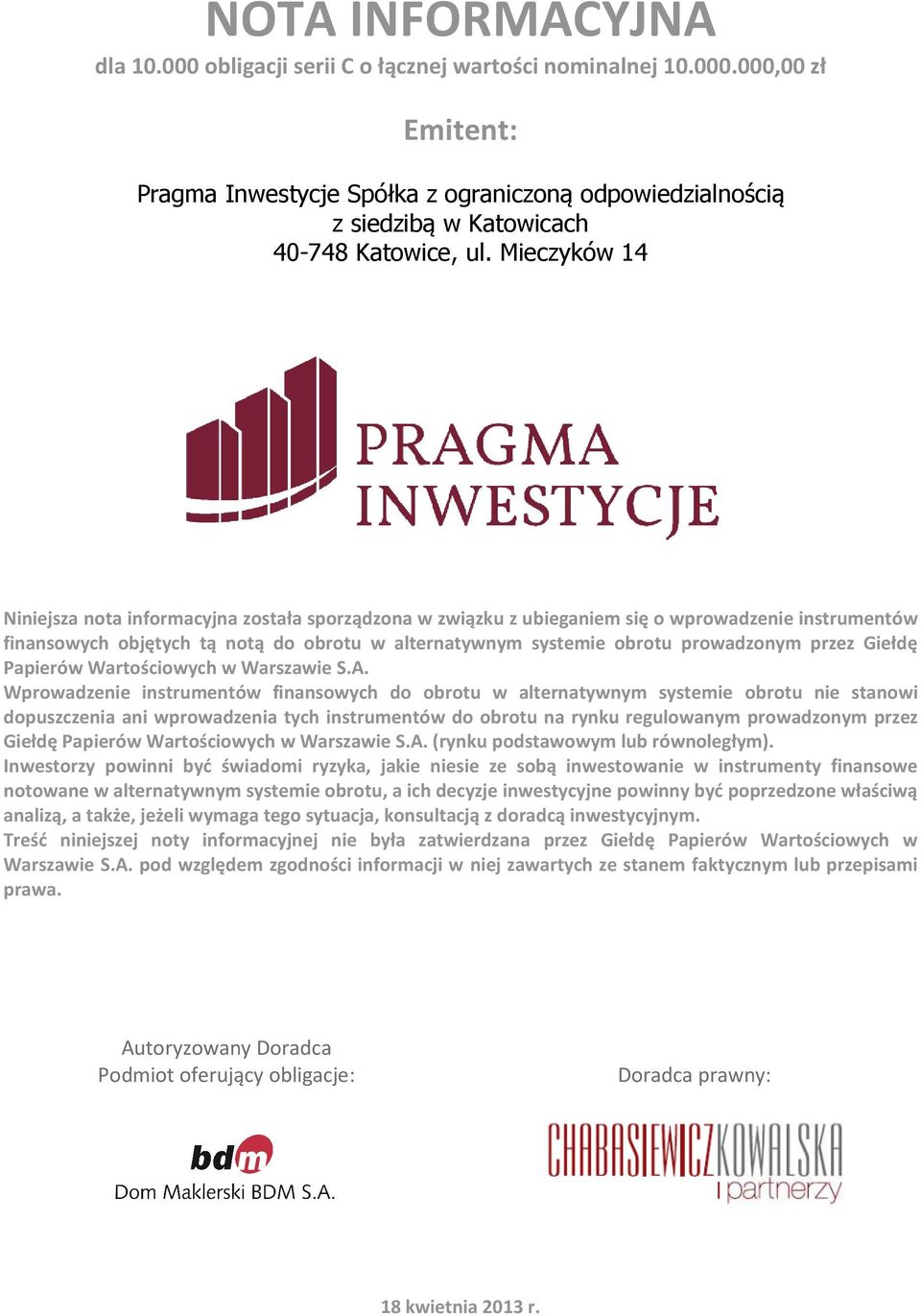 NOTA INFORMACYJNA

dla 10.000 obligacji serii C o łącznej wartości nominalnej 10.000.000,00 zł

Emitent:

Pragma Inwestycje Spółka z ograniczoną odpowiedzialnością z siedzibą w Katowicach 40-748 Katowice, ul. Mieczyków 14

PRAGMA INWESTYCJE

Niniejsza nota informacyjna została sporządzona w związku z ubieganiem się o wprowadzenie instrumentów finansowych objętych tą notą do obrotu w alternatywnym systemie obrotu prowadzonym przez Giełdę Papierów Wartościowych w Warszawie S.A.
Wprowadzenie instrumentów finansowych do obrotu w alternatywnym systemie obrotu nie stanowi dopuszczenia ani wprowadzenia tych instrumentów do obrotu na rynku regulowanym prowadzonym przez Giełdę Papierów Wartościowych w Warszawie S.A. (rynku podstawowym lub równoległym).
Inwestorzy powinni być świadomi ryzyka, jakie niesie ze sobą inwestowanie w instrumenty finansowe notowane w alternatywnym systemie obrotu, a ich decyzje inwestycyjne powinny być poprzedzone właściwą analizą, a także, jeżeli wymaga tego sytuacja, konsultacją z doradcą inwestycyjnym.
Treść niniejszej noty informacyjnej nie była zatwierdzana przez Giełdę Papierów Wartościowych w Warszawie S.A. pod względem zgodności informacji w niej zawartych ze stanem faktycznym lub przepisami prawa.

Autoryzowany Doradca
Podmiot oferujący obligacje:

bdm
Dom Maklerski BDM S.A.

Doradca prawny:

CHABASIEWICZ KOWALSKA i partnerzy

18 kwietnia 2013 r.